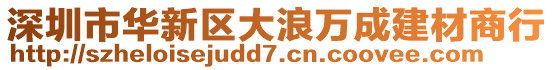 深圳市华新区大浪万成建材商行
http://szheloisejudd7.cn.coovee.com